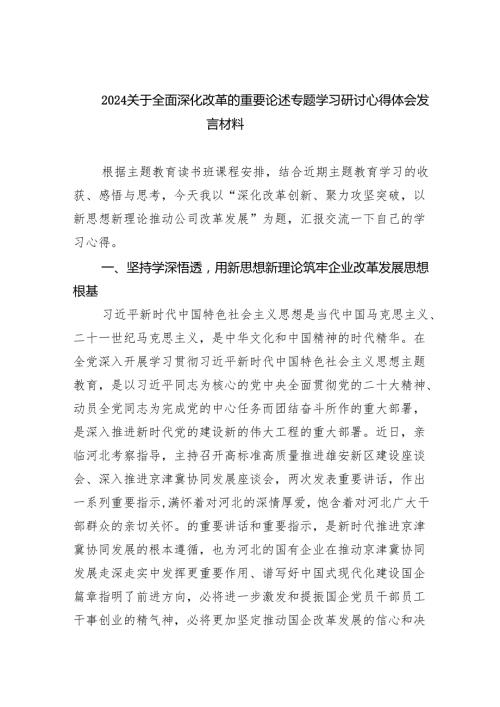 2024关于全面深化改革的重要论述专题学习研讨心得体会发言材料

根据主题教育读书班课程安排，结合近期主题教育学习的收获、感悟与思考，今天我以“深化改革创新、聚力攻坚突破，以新思想新理论推动公司改革发展”为题，汇报交流一下自己的学习心得。

一、坚持学深悟透，用新思想新理论筑牢企业改革发展思想根基

习近平新时代中国特色社会主义思想是当代中国马克思主义、二十一世纪马克思主义，是中华文化和中国精神的时代精华。在全党深入开展学习贯彻习近平新时代中国特色社会主义思想主题教育，是以习近平同志为核心的党中央全面贯彻党的二十大精神、动员全党同志为完成党的中心任务而团结奋斗所作的重大部署，是深入推进新时代党的建设新的伟大工程的重大部署。近日，亲临河北考察指导，主持召开高标准高质量推进雄安新区建设座谈会、深入推进京津冀协同发展座谈会，两次发表重要讲话，作出一系列重要指示,满怀着对河北的深情厚爱，饱含着对河北广大干部群众的亲切关怀。的重要讲话和重要指示，是新时代推进京津冀协同发展的根本遵循，也为河北的国有企业在推动京津冀协同发展走深走实中发挥更重要作用、谱写好中国式现代化建设国企篇章指明了前进方向，必将进一步激发和提振国企党员干部员工干事创业的精气神，必将更加坚定推动国企改革发展的信心和决